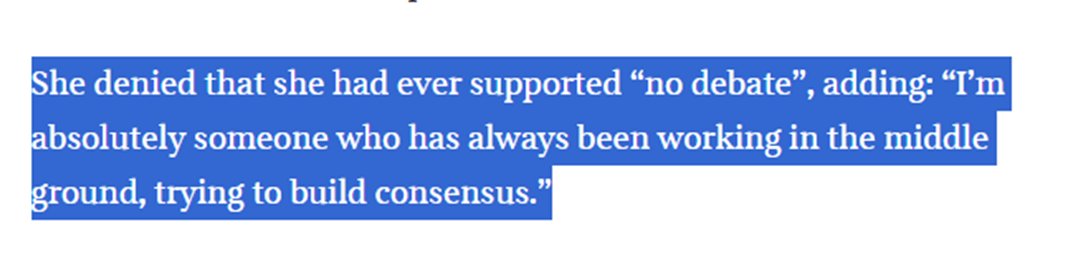 She denied that she had ever supported “no debate”, adding: “I’m absolutely someone who has always been working in the middle ground, trying to build consensus.”